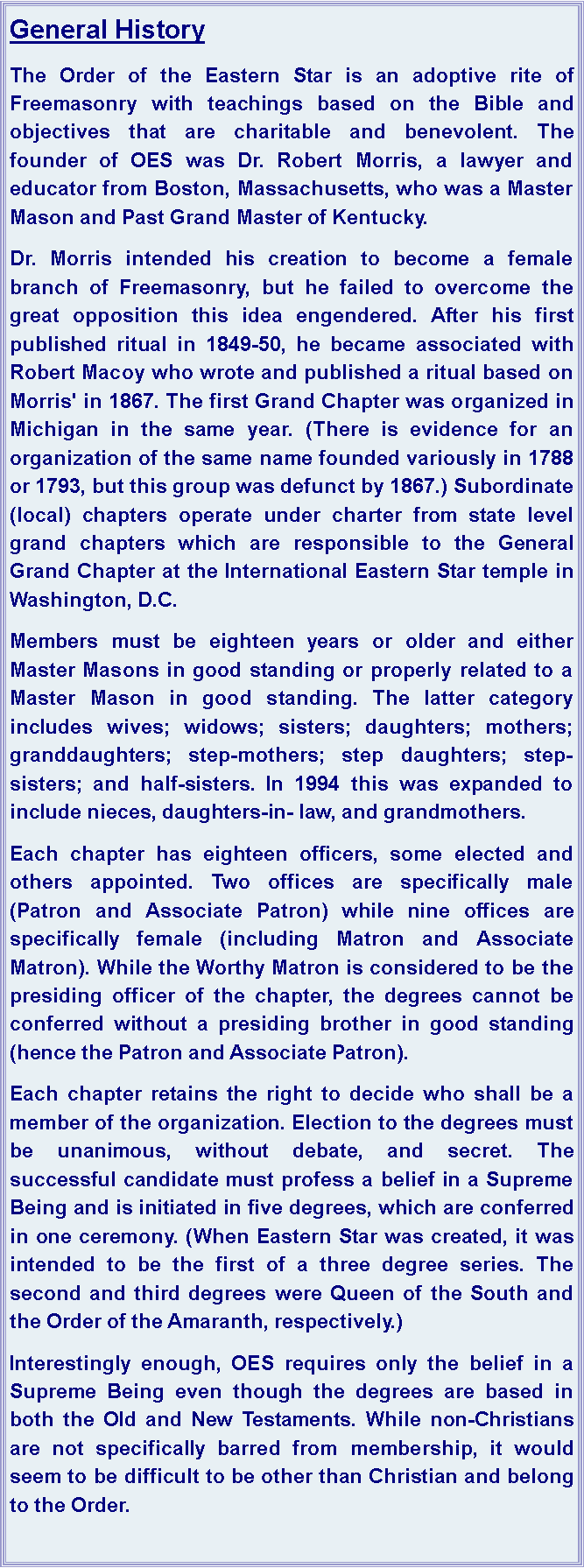 General History

The Order of the Eastern Star is an adoptive rite of Freemasonry with teachings based on the Bible and objectives that are charitable and benevolent. The founder of OES was Dr. Robert Morris, a lawyer and educator from Boston, Massachusetts, who was a Master Mason and Past Grand Master of Kentucky.

Dr. Morris intended his creation to become a female branch of Freemasonry, but he failed to overcome the great opposition this idea engendered. After his first published ritual in 1849-50, he became associated with Robert Macoy who wrote and published a ritual based on Morris' in 1867. The first Grand Chapter was organized in Michigan in the same year. (There is evidence for an organization of the same name founded variously in 1788 or 1793, but this group was defunct by 1867.) Subordinate (local) chapters operate under charter from state level grand chapters which are responsible to the General Grand Chapter at the International Eastern Star temple in Washington, D.C.

Members must be eighteen years or older and either Master Masons in good standing or properly related to a Master Mason in good standing. The latter category includes wives; widows; sisters; daughters; mothers; granddaughters; step-mothers; step daughters; step-sisters; and half-sisters. In 1994 this was expanded to include nieces, daughters-in- law, and grandmothers.

Each chapter has eighteen officers, some elected and others appointed. Two offices are specifically male (Patron and Associate Patron) while nine offices are specifically female (including Matron and Associate Matron). While the Worthy Matron is considered to be the presiding officer of the chapter, the degrees cannot be conferred without a presiding brother in good standing (hence the Patron and Associate Patron).

Each chapter retains the right to decide who shall be a member of the organization. Election to the degrees must be unanimous, without debate, and secret. The successful candidate must profess a belief in a Supreme Being and is initiated in five degrees, which are conferred in one ceremony. (When Eastern Star was created, it was intended to be the first of a three degree series. The second and third degrees were Queen of the South and the Order of the Amaranth, respectively.)

Interestingly enough, OES requires only the belief in a Supreme Being even though the degrees are based in both the Old and New Testaments. While non-Christians are not specifically barred from membership, it would seem to be difficult to be other than Christian and belong to the Order.